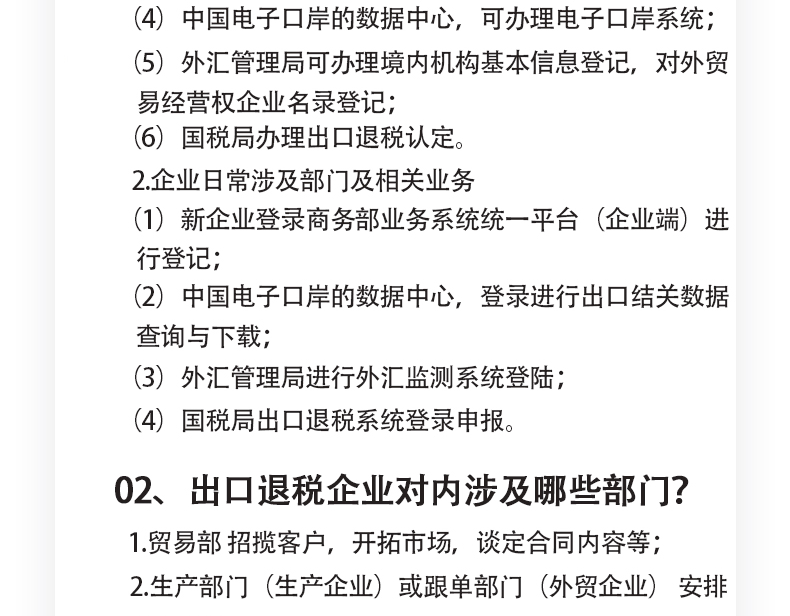 ⑷ 中国电子口岸的数据中心，可办理电子口岸系统；

⑸ 外汇管理局可办理境内机构基本信息登记，对外贸易经营权企业名录登记；

⑹ 国税局办理出口退税认定。

2.企业日常涉及部门及相关业务

⑴ 新企业登录商务部业务系统统一平台（企业端）进行登记；

⑵ 中国电子口岸的数据中心，登录进行出口结关数据查询与下载；

⑶ 外汇管理局进行外汇监测系统登陆；

⑷ 国税局出口退税系统登录申报。

02、出口退税企业对内涉及哪些部门?

1.贸易部 招揽客户，开拓市场，谈定合同内容等；

2.生产部门（生产企业）或跟单部门（外贸企业） 安排